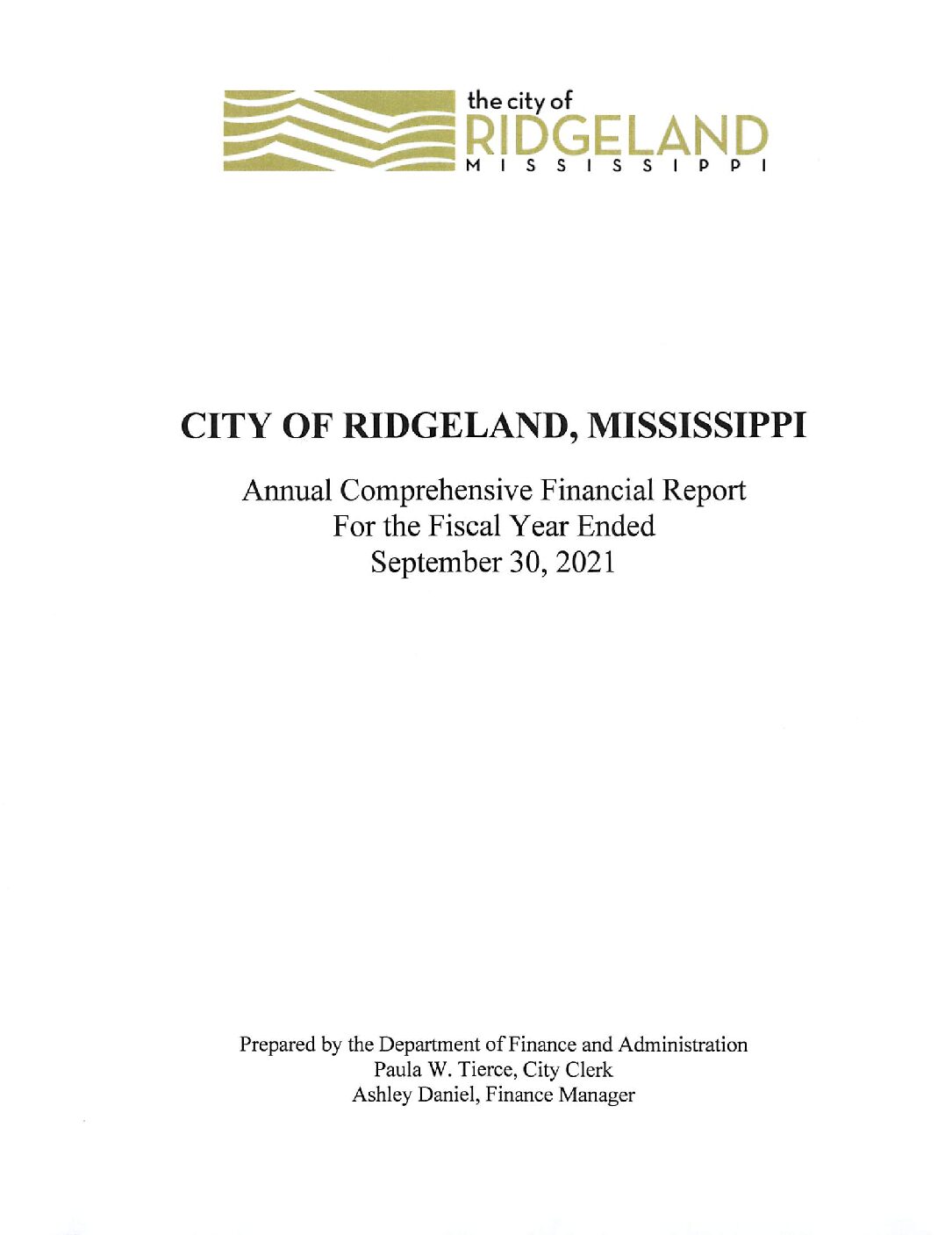 the city of
RIDGELAND
MISSISSIPPI

CITY OF RIDGELAND, MISSISSIPPI

Annual Comprehensive Financial Report
For the Fiscal Year Ended
September 30, 2021

Prepared by the Department of Finance and Administration
Paula W. Tierce, City Clerk
Ashley Daniel, Finance Manager